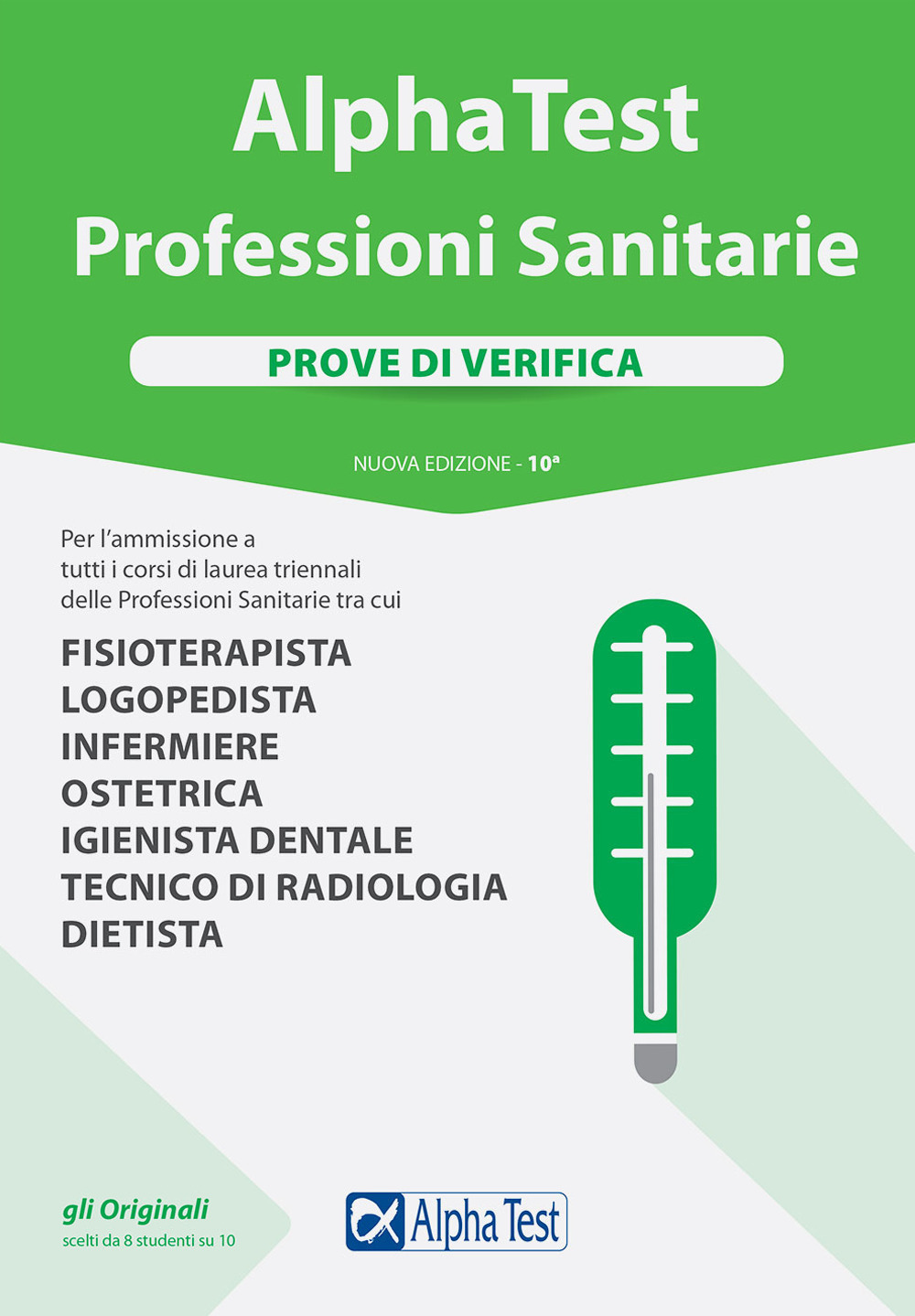 AlphaTest
Professioni Sanitarie

PROVE DI VERIFICA

NUOVA EDIZIONE - 10ª

Per l'ammissione a tutti i corsi di laurea triennali delle Professioni Sanitarie tra cui

FISIOTERAPISTA
LOGOPEDISTA
INFERMIERE
OSTETRICA
IGIENISTA DENTALE
TECNICO DI RADIOLOGIA
DIETISTA

gli Originali
scelti da 8 studenti su 10

Alpha Test